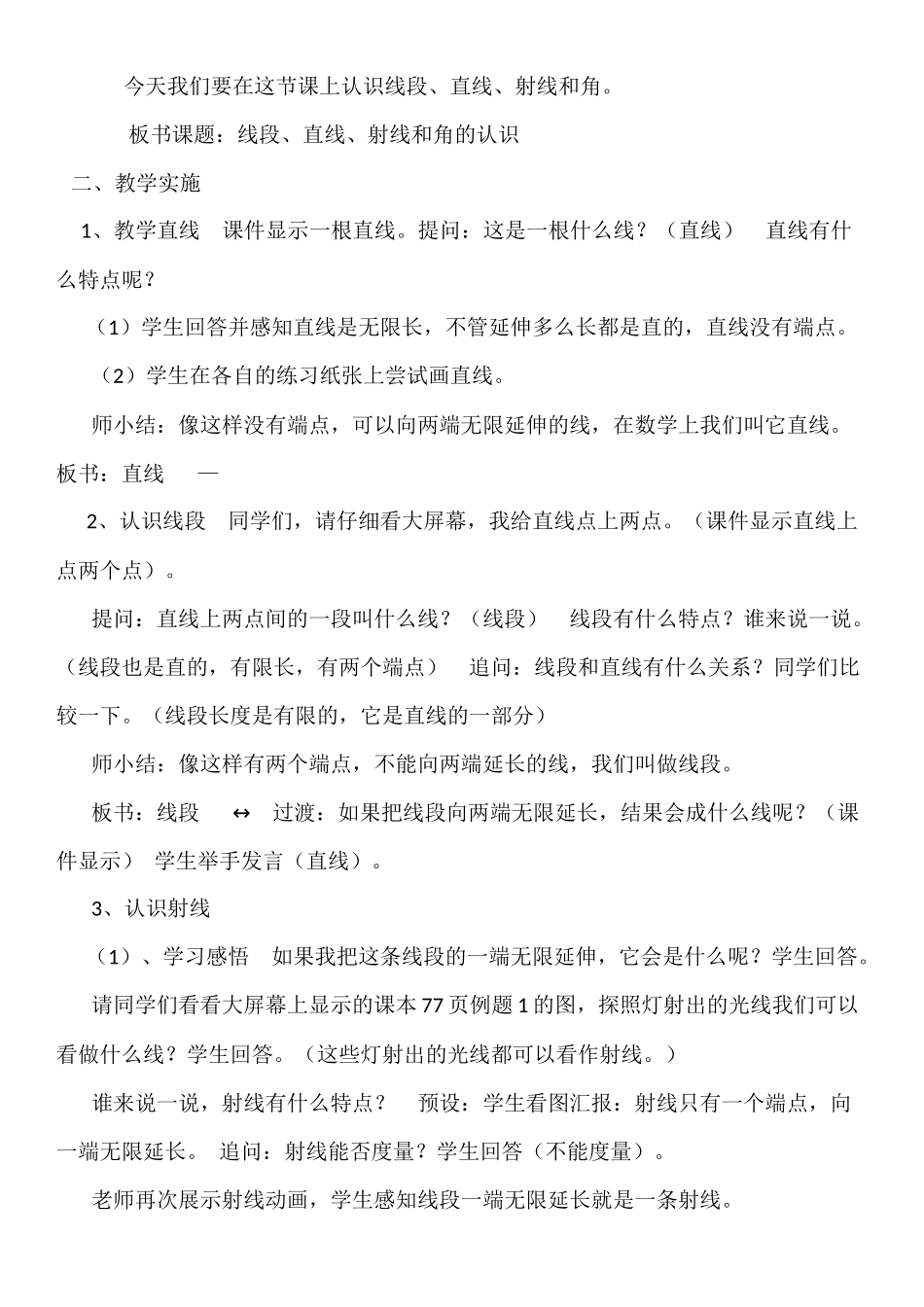 今天我们要在这节课上认识线段、直线、射线和角。

板书课题：线段、直线、射线和角的认识

二、教学实施

1、教学直线 课件显示一根直线。提问：这是一根什么线？（直线） 直线有什么特点呢？

（1）学生回答并感知直线是无限长，不管延伸多么长都是直的，直线没有端点。

（2）学生在各自的练习纸张上尝试画直线。

师小结：像这样没有端点，可以向两端无限延伸的线，在数学上我们叫它直线。板书：直线 —

2、认识线段 同学们，请仔细看大屏幕，我给直线点上两点。（课件显示直线上点两个点）。

提问：直线上两点间的一段叫什么线？（线段） 线段有什么特点？谁来说一说。（线段也是直的，有限长，有两个端点） 追问：线段和直线有什么关系？同学们比较一下。（线段长度是有限的，它是直线的一部分）

师小结：像这样有两个端点，不能向两端延长的线，我们叫做线段。

板书：线段 ↔ 过渡：如果把线段向两端无限延长，结果会成什么线呢？（课件显示） 学生举手发言（直线）。

3、认识射线

（1）、学习感悟 如果我把这条线段的一端无限延伸，它会是什么呢？学生回答。

请同学们看看大屏幕上显示的课本 77 页例题 1 的图，探照灯射出的光线我们可以看做什么线？学生回答。（这些灯射出的光线都可以看作射线。）

谁来说一说，射线有什么特点？ 预设：学生看图汇报：射线只有一个端点，向一端无限延长。 追问：射线能否度量？学生回答（不能度量）。

老师再次展示射线动画，学生感知线段一端无限延长就是一条射线。